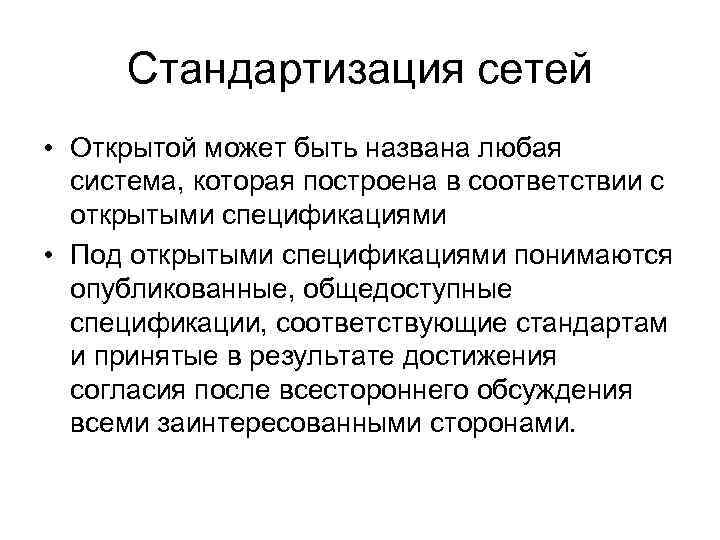 Стандартизация сетей

• Открытой может быть названа любая система, которая построена в соответствии с открытыми спецификациями

• Под открытыми спецификациями понимаются опубликованные, общедоступные спецификации, соответствующие стандартам и принятые в результате достижения согласия после всестороннего обсуждения всеми заинтересованными сторонами.